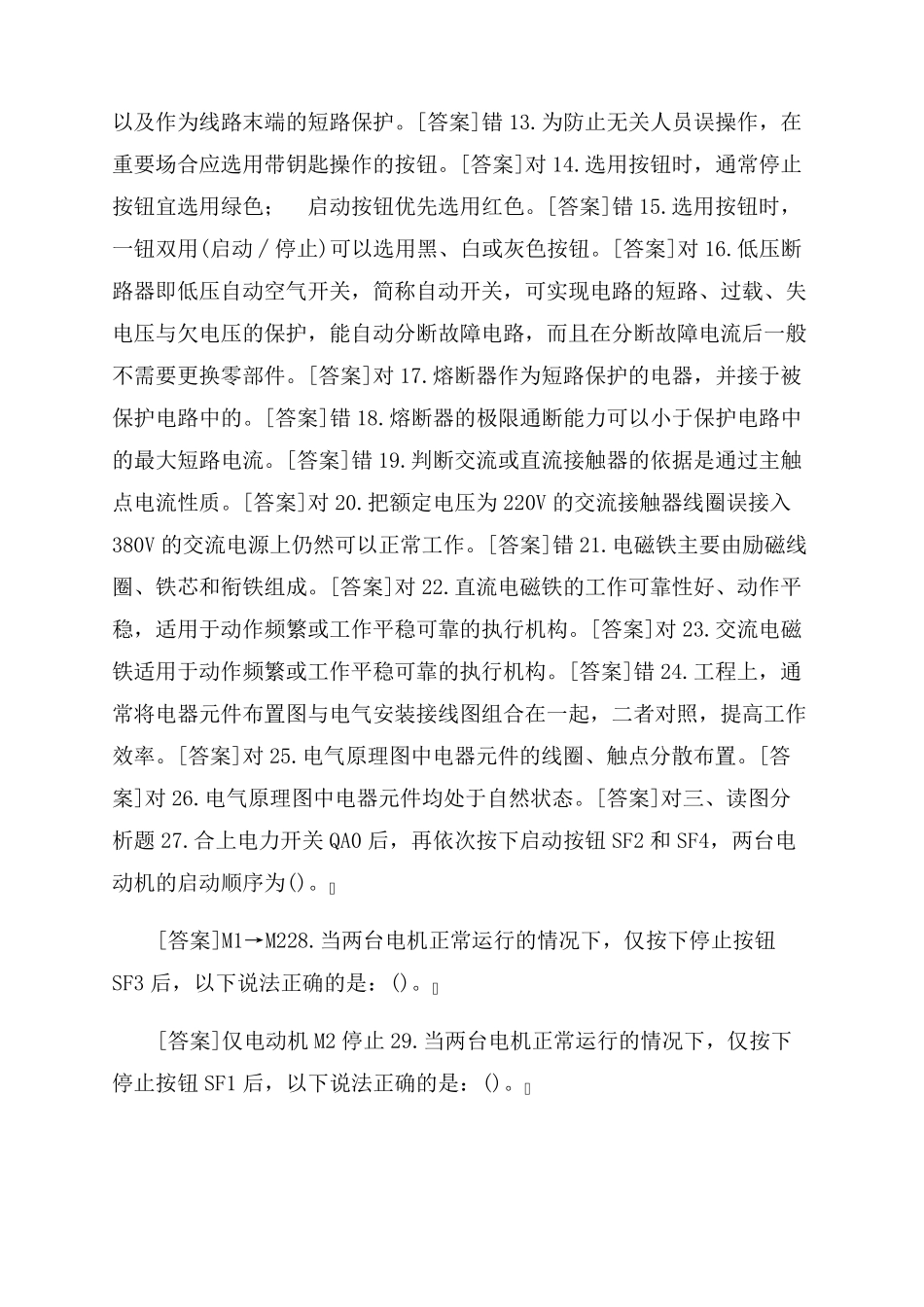 以及作为线路末端的短路保护。[答案]错 13.为防止无关人员误操作，在重要场合应选用带钥匙操作的按钮。[答案]对 14.选用按钮时，通常停止按钮宜选用绿色；　启动按钮优先选用红色。[答案]错 15.选用按钮时，一钮双用(启动／停止)可以选用黑、白或灰色按钮。[答案]对 16.低压断路器即低压自动空气开关，简称自动开关，可实现电路的短路、过载、失电压与欠电压的保护，能自动分断故障电路，而且在分断故障电流后一般不需要更换零部件。[答案]对 17.熔断器作为短路保护的电器，并接于被保护电路中的。[答案]错 18.熔断器的极限通断能力可以小于保护电路中的最大短路电流。[答案]错 19.判断交流或直流接触器的依据是通过主触点电流性质。[答案]对 20.把额定电压为 220V 的交流接触器线圈误接入 380V 的交流电源上仍然可以正常工作。[答案]错 21.电磁铁主要由励磁线圈、铁芯和衔铁组成。[答案]对 22.直流电磁铁的工作可靠性好、动作平稳，适用于动作频繁或工作平稳可靠的执行机构。[答案]对 23.交流电磁铁适用于动作频繁或工作平稳可靠的执行机构。[答案]错 24.工程上，通常将电器元件布置图与电气安装接线图组合在一起，二者对照，提高工作效率。[答案]对 25.电气原理图中电器元件的线圈、触点分散布置。[答案]对 26.电气原理图中电器元件均处于自然状态。[答案]对三、读图分析题 27.合上电力开关 QA0 后，再依次按下启动按钮 SF2 和 SF4，两台电动机的启动顺序为()。

[答案]M1→M228.当两台电机正常运行的情况下，仅按下停止按钮 SF3 后，以下说法正确的是：()。

[答案]仅电动机 M2 停止 29.当两台电机正常运行的情况下，仅按下停止按钮 SF1 后，以下说法正确的是：()。